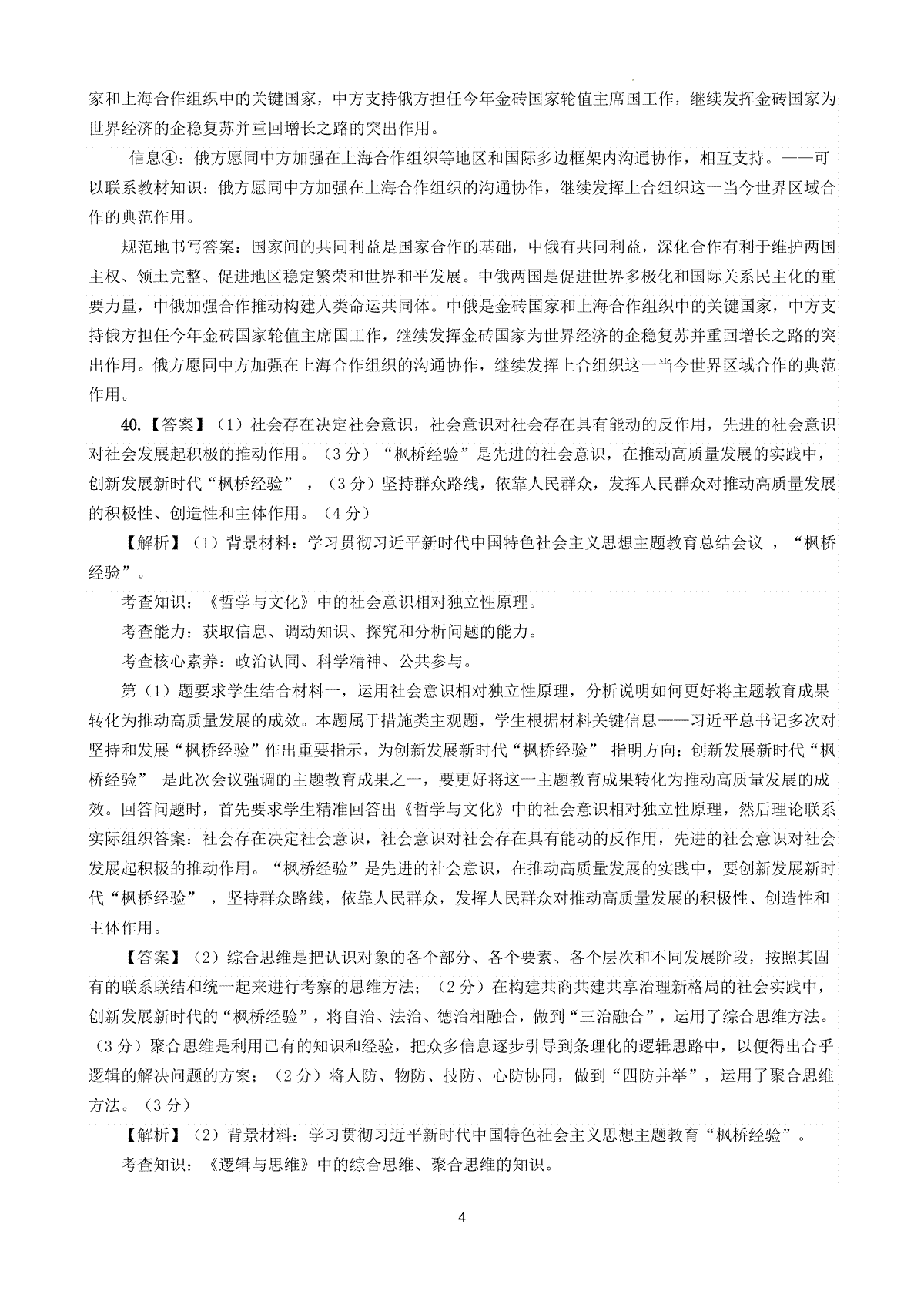 家和上海合作组织中的关键国家，中方支持俄方担任今年金砖国家轮值主席国工作，继续发挥金砖国家为世界经济的企稳复苏并重回增长之路的突出作用。

信息④：俄方愿同中方加强在上海合作组织等地区和国际多边框架内沟通协作，相互支持。——可以联系教材知识：俄方愿同中方加强在上海合作组织的沟通协作，继续发挥上合组织这一当今世界区域合作的典范作用。

规范地书写答案：国家间的共同利益是国家合作的基础，中俄有共同利益，深化合作有利于维护两国主权、领土完整、促进地区稳定繁荣和世界和平发展。中俄两国是促进世界多极化和国际关系民主化的重要力量，中俄加强合作推动构建人类命运共同体。中俄是金砖国家和上海合作组织中的关键国家，中方支持俄方担任今年金砖国家轮值主席国工作，继续发挥金砖国家为世界经济的企稳复苏并重回增长之路的突出作用。俄方愿同中方加强在上海合作组织的沟通协作，继续发挥上合组织这一当今世界区域合作的典范作用。

40.【答案】（1）社会存在决定社会意识，社会意识对社会存在具有能动的反作用，先进的社会意识对社会发展起积极的推动作用。（3分）“枫桥经验”是先进的社会意识，在推动高质量发展的实践中，创新发展新时代“枫桥经验”，（3分）坚持群众路线，依靠人民群众，发挥人民群众对推动高质量发展的积极性、创造性和主体作用。（4分）

【解析】（1）背景材料：学习贯彻习近平新时代中国特色社会主义思想主题教育总结会议，“枫桥经验”。

考查知识：《哲学与文化》中的社会意识相对独立性原理。

考查能力：获取信息、调动知识、探究和分析问题的能力。

考查核心素养：政治认同、科学精神、公共参与。

第（1）题要求学生结合材料一，运用社会意识相对独立性原理，分析说明如何更好将主题教育成果转化为推动高质量发展的成效。本题属于措施类主观题，学生根据材料关键信息——习近平总书记多次对坚持和发展“枫桥经验”作出重要指示，为创新发展新时代“枫桥经验” 指明方向；创新发展新时代“枫桥经验” 是此次会议强调的主题教育成果之一，要更好将这一主题教育成果转化为推动高质量发展的成效。回答问题时，首先要求学生精准回答出《哲学与文化》中的社会意识相对独立性原理，然后理论联系实际组织答案：社会存在决定社会意识，社会意识对社会存在具有能动的反作用，先进的社会意识对社会发展起积极的推动作用。“枫桥经验”是先进的社会意识，在推动高质量发展的实践中，要创新发展新时代“枫桥经验”，坚持群众路线，依靠人民群众，发挥人民群众对推动高质量发展的积极性、创造性和主体作用。

【答案】（2）综合思维是把认识对象的各个部分、各个要素、各个层次和不同发展阶段，按照其固有的联系联结和统一起来进行考察的思维方法；（2分）在构建共商共建共享治理新格局的社会实践中，创新发展新时代的“枫桥经验”，将自治、法治、德治相融合，做到“三治融合”，运用了综合思维方法。（3分）聚合思维是利用已有的知识和经验，把众多信息逐步引导到条理化的逻辑思路中，以便得出合乎逻辑的解决问题的方案；（2分）将人防、物防、技防、心防协同，做到“四防并举”，运用了聚合思维方法。（3分）

【解析】（2）背景材料：学习贯彻习近平新时代中国特色社会主义思想主题教育“枫桥经验”。

考查知识：《逻辑与思维》中的综合思维、聚合思维的知识。

4